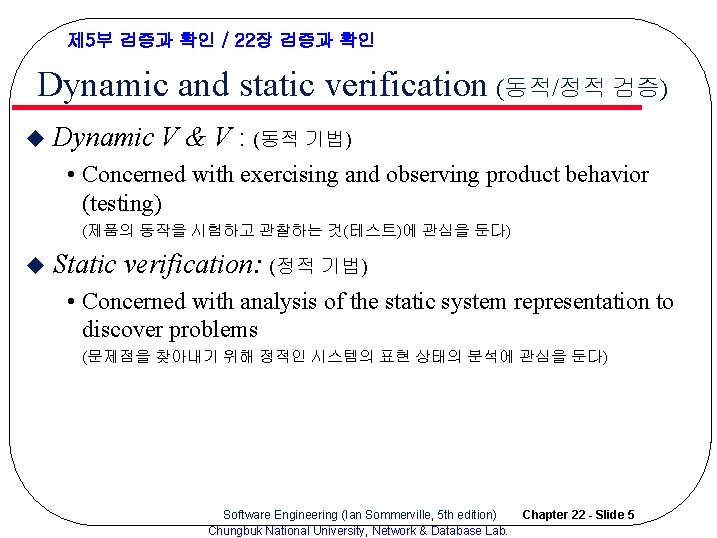 제5부 검증과 확인 / 22장 검증과 확인

Dynamic and static verification (동적/정적 검증)

◆ Dynamic V & V : (동적 기법)

• Concerned with exercising and observing product behavior (testing)
(제품의 동작을 시험하고 관찰하는 것(테스트)에 관심을 둔다)

◆ Static verification: (정적 기법)

• Concerned with analysis of the static system representation to discover problems
(문제점을 찾아내기 위해 정적인 시스템의 표현 상태의 분석에 관심을 둔다)

Software Engineering (Ian Sommerville, 5th edition) Chapter 22 - Slide 5
Chungbuk National University, Network & Database Lab.